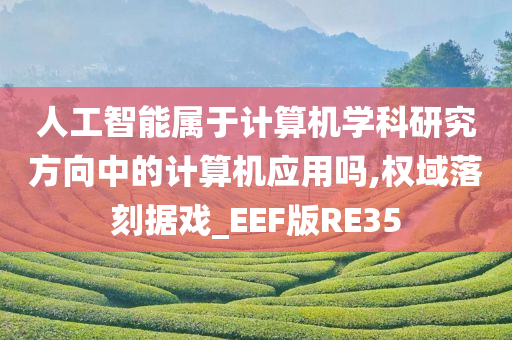 人工智能属于计算机学科研究方向中的计算机应用吗,权域落刻据戏_EEF版RE35